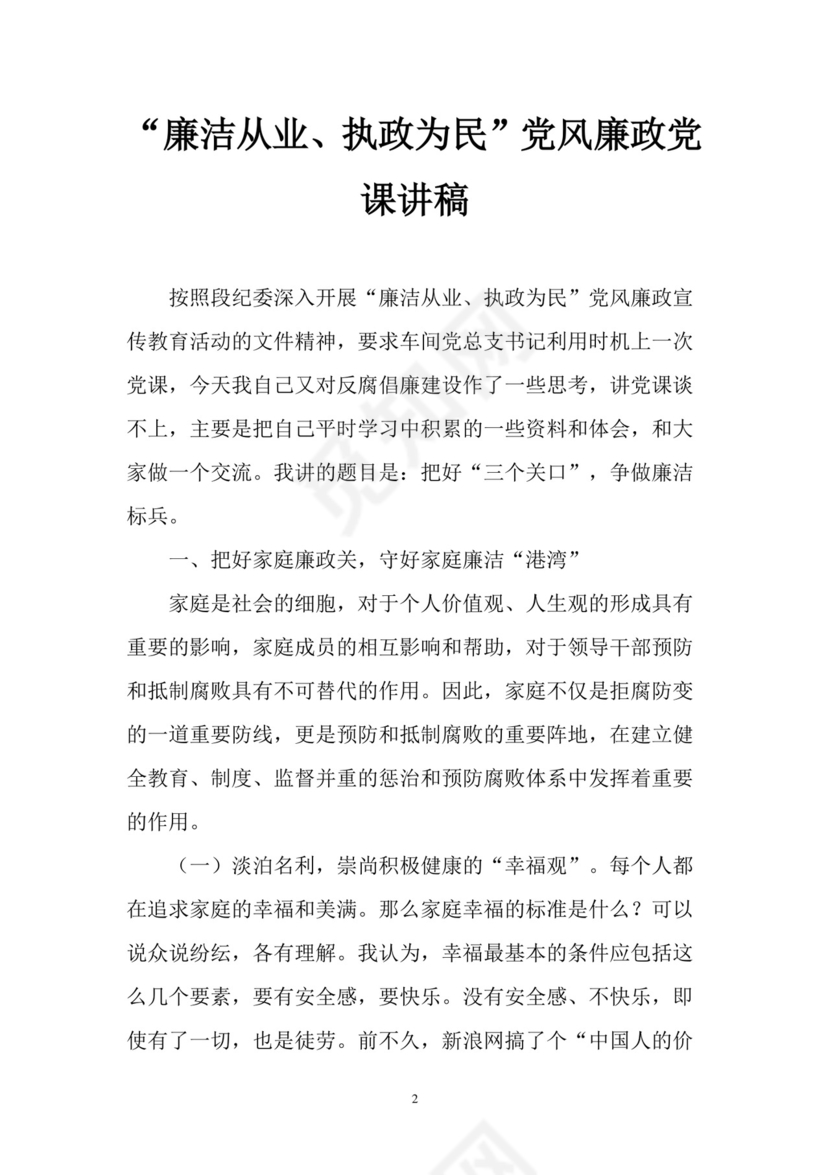 “廉洁从业、执政为民”党风廉政党课讲稿

按照段纪委深入开展“廉洁从业、执政为民”党风廉政宣传教育活动的文件精神，要求车间党总支书记利用时机上一次党课，今天我自己又对反腐倡廉建设作了一些思考，讲党课谈不上，主要是把自己平时学习中积累的一些资料和体会，和大家做一个交流。我讲的题目是：把好“三个关口”，争做廉洁标兵。

一、把好家庭廉政关，守好家庭廉洁“港湾”

家庭是社会的细胞，对于个人价值观、人生观的形成具有重要的影响，家庭成员的相互影响和帮助，对于领导干部预防和抵制腐败具有不可替代的作用。因此，家庭不仅是拒腐防变的一道重要防线，更是预防和抵制腐败的重要阵地，在建立健全教育、制度、监督并重的惩治和预防腐败体系中发挥着重要的作用。

（一）淡泊名利，崇尚积极健康的“幸福观”。每个人都在追求家庭的幸福和美满。那么家庭幸福的标准是什么？可以说众说纷纭，各有理解。我认为，幸福最基本的条件应包括这么几个要素，要有安全感，要快乐。没有安全感、不快乐，即使有了一切，也是徒劳。前不久，新浪网搞了个“中国人的价

2